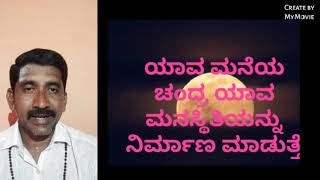 CREATE BY MYMOVIE

ಯಾವ ಮನೆಯ ಚಂದ್ರ ಯಾವ ಮನಸ್ಥಿತಿಯನ್ನು ನಿರ್ಮಾಣ ಮಾಡುತ್ತೆ